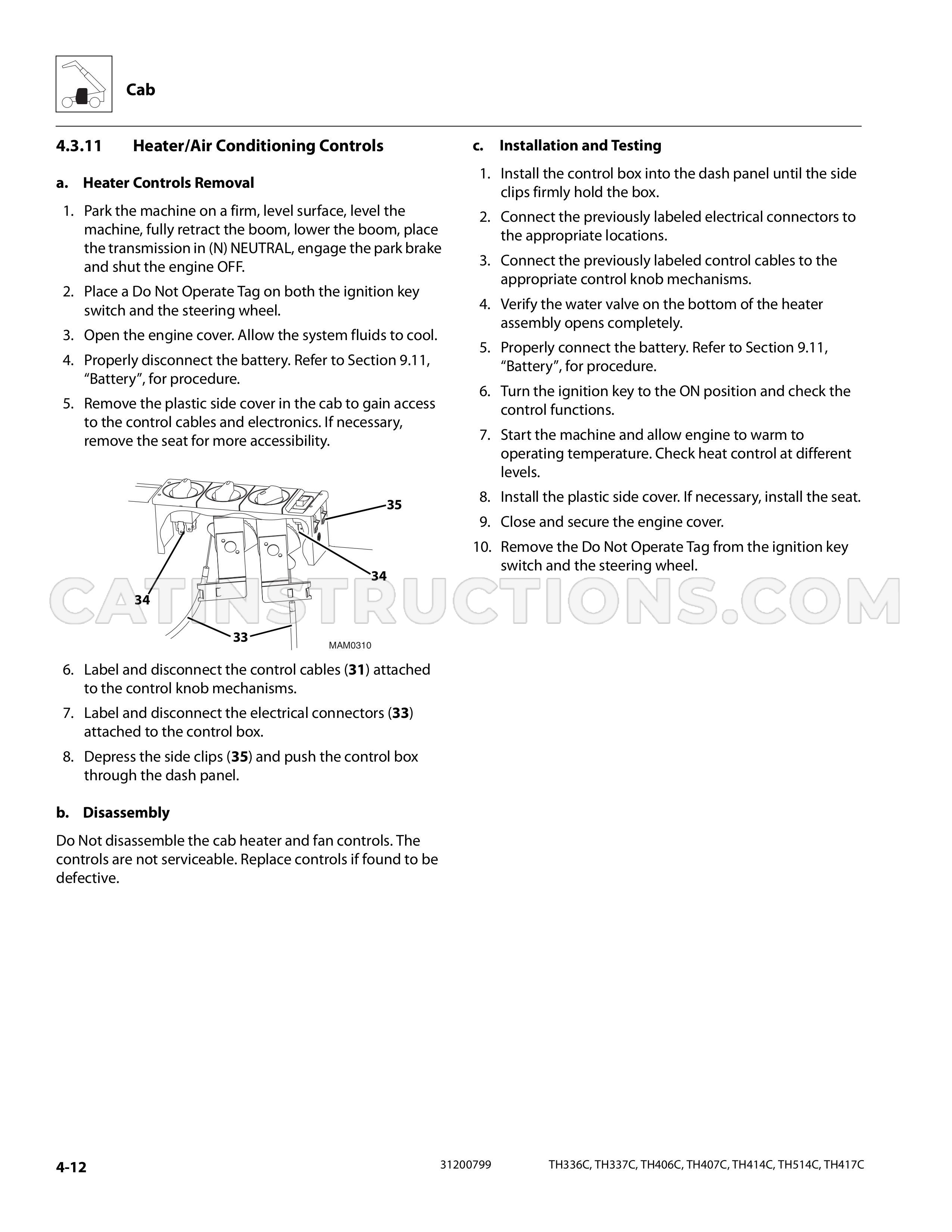 Cab

4.3.11 Heater/Air Conditioning Controls

a. Heater Controls Removal

1. Park the machine on a firm, level surface, level the machine, fully retract the boom, lower the boom, place the transmission in (N) NEUTRAL, engage the park brake and shut the engine OFF.
2. Place a Do Not Operate Tag on both the ignition key switch and the steering wheel.
3. Open the engine cover. Allow the system fluids to cool.
4. Properly disconnect the battery. Refer to Section 9.11, "Battery", for procedure.
5. Remove the plastic side cover in the cab to gain access to the control cables and electronics. If necessary, remove the seat for more accessibility.

35
34
34
33
MAM0310

6. Label and disconnect the control cables (31) attached to the control knob mechanisms.
7. Label and disconnect the electrical connectors (33) attached to the control box.
8. Depress the side clips (35) and push the control box through the dash panel.

b. Disassembly

Do Not disassemble the cab heater and fan controls. The controls are not serviceable. Replace controls if found to be defective.

c. Installation and Testing

1. Install the control box into the dash panel until the side clips firmly hold the box.
2. Connect the previously labeled electrical connectors to the appropriate locations.
3. Connect the previously labeled control cables to the appropriate control knob mechanisms.
4. Verify the water valve on the bottom of the heater assembly opens completely.
5. Properly connect the battery. Refer to Section 9.11, "Battery", for procedure.
6. Turn the ignition key to the ON position and check the control functions.
7. Start the machine and allow engine to warm to operating temperature. Check heat control at different levels.
8. Install the plastic side cover. If necessary, install the seat.
9. Close and secure the engine cover.
10. Remove the Do Not Operate Tag from the ignition key switch and the steering wheel.

4-12 31200799 TH336C, TH337C, TH406C, TH407C, TH414C, TH514C, TH417C

CATINSTRUCTIONS.COM